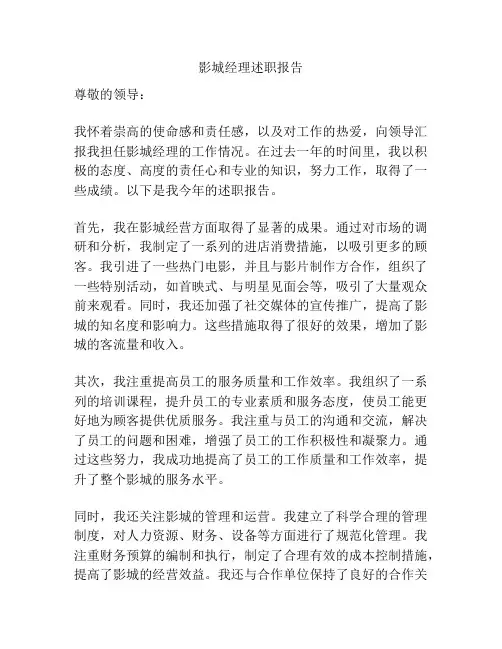 影城经理述职报告

尊敬的领导：

我怀着崇高的使命感和责任感，以及对工作的热爱，向领导汇报我担任影城经理的工作情况。在过去一年的时间里，我以积极的态度、高度的责任心和专业的知识，努力工作，取得了一些成绩。以下是我今年的述职报告。

首先，我在影城经营方面取得了显著的成果。通过对市场的调研和分析，我制定了一系列的进店消费措施，以吸引更多的顾客。我引进了一些热门电影，并且与影片制作方合作，组织了一些特别活动，如首映式、与明星见面会等，吸引了大量观众前来观看。同时，我还加强了社交媒体的宣传推广，提高了影城的知名度和影响力。这些措施取得了很好的效果，增加了影城的客流量和收入。

其次，我注重提高员工的服务质量和工作效率。我组织了一系列的培训课程，提升员工的专业素质和服务态度，使员工能更好地为顾客提供优质服务。我注重与员工的沟通和交流，解决了员工的问题和困难，增强了员工的工作积极性和凝聚力。通过这些努力，我成功地提高了员工的工作质量和工作效率，提升了整个影城的服务水平。

同时，我还关注影城的管理和运营。我建立了科学合理的管理制度，对人力资源、财务、设备等方面进行了规范化管理。我注重财务预算的编制和执行，制定了合理有效的成本控制措施，提高了影城的经营效益。我还与合作单位保持了良好的合作关